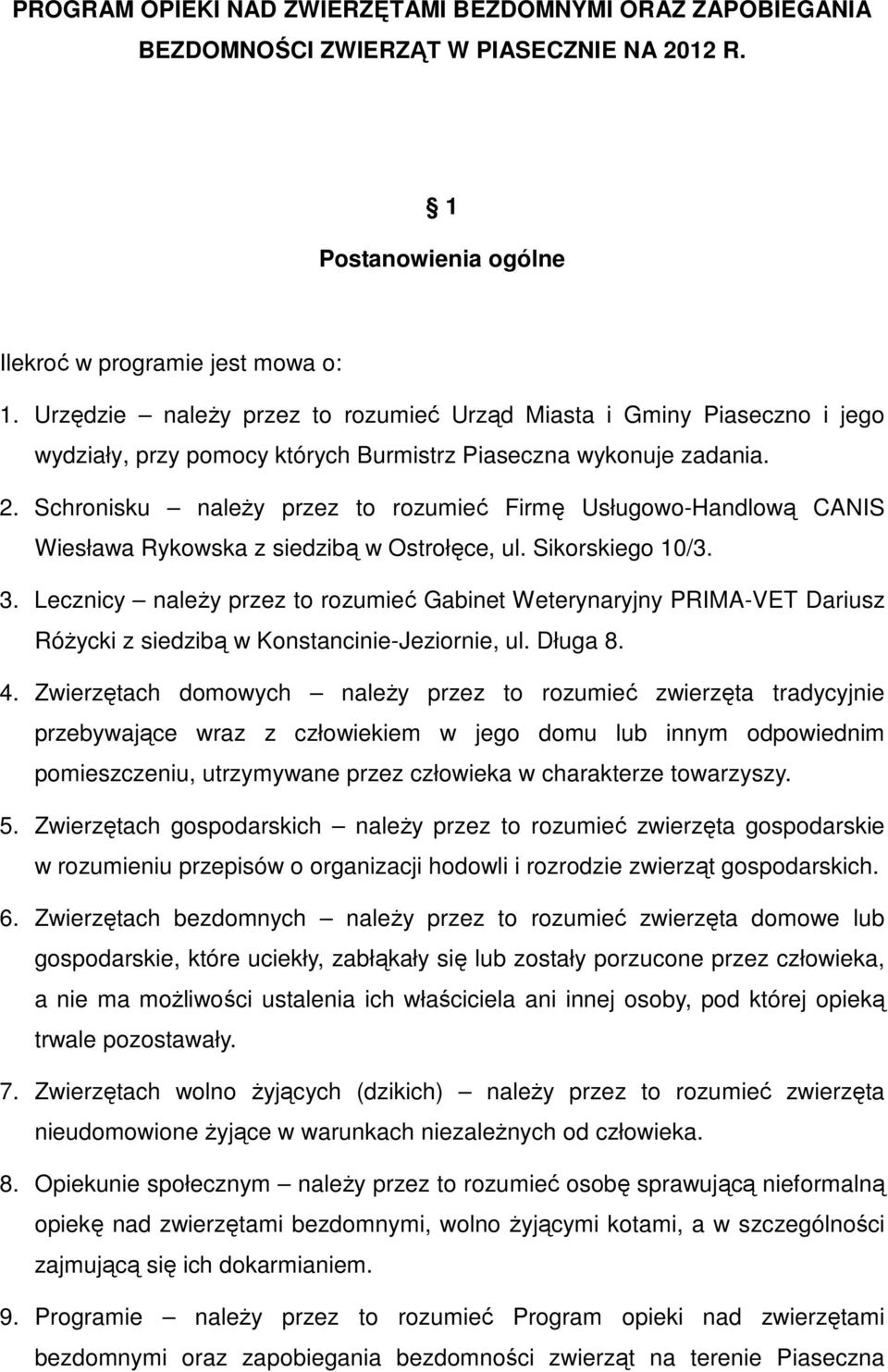 PROGRAM OPIEKI NAD ZWIERZĘTAMI BEZDOMNYMI ORAZ ZAPOBIEGANIA BEZDOMNOŚCI ZWIERZĄT W PIASECZNIE NA 2012 R.

§ 1
Postanowienia ogólne

Ilekroć w programie jest mowa o:

1. Urzędzie – należy przez to rozumieć Urząd Miasta i Gminy Piaseczno i jego wydziały, przy pomocy których Burmistrz Piaseczna wykonuje zadania.

2. Schronisku – należy przez to rozumieć Firmę Usługowo-Handlową CANIS Wiesława Rykowska z siedzibą w Ostrołęce, ul. Sikorskiego 10/3.

3. Lecznicy – należy przez to rozumieć Gabinet Weterynaryjny PRIMA-VET Dariusz Różycki z siedzibą w Konstancinie-Jeziornie, ul. Długa 8.

4. Zwierzętach domowych – należy przez to rozumieć zwierzęta tradycyjnie przebywające wraz z człowiekiem w jego domu lub innym odpowiednim pomieszczeniu, utrzymywane przez człowieka w charakterze towarzyszy.

5. Zwierzętach gospodarskich – należy przez to rozumieć zwierzęta gospodarskie w rozumieniu przepisów o organizacji hodowli i rozrodzie zwierząt gospodarskich.

6. Zwierzętach bezdomnych – należy przez to rozumieć zwierzęta domowe lub gospodarskie, które uciekły, zabłąkały się lub zostały porzucone przez człowieka, a nie ma możliwości ustalenia ich właściciela ani innej osoby, pod której opieką trwale pozostawały.

7. Zwierzętach wolno żyjących (dzikich) – należy przez to rozumieć zwierzęta nieudomowione żyjące w warunkach niezależnych od człowieka.

8. Opiekunie społecznym – należy przez to rozumieć osobę sprawującą nieformalną opiekę nad zwierzętami bezdomnymi, wolno żyjącymi kotami, a w szczególności zajmującą się ich dokarmianiem.

9. Programie – należy przez to rozumieć Program opieki nad zwierzętami bezdomnymi oraz zapobiegania bezdomności zwierząt na terenie Piaseczna